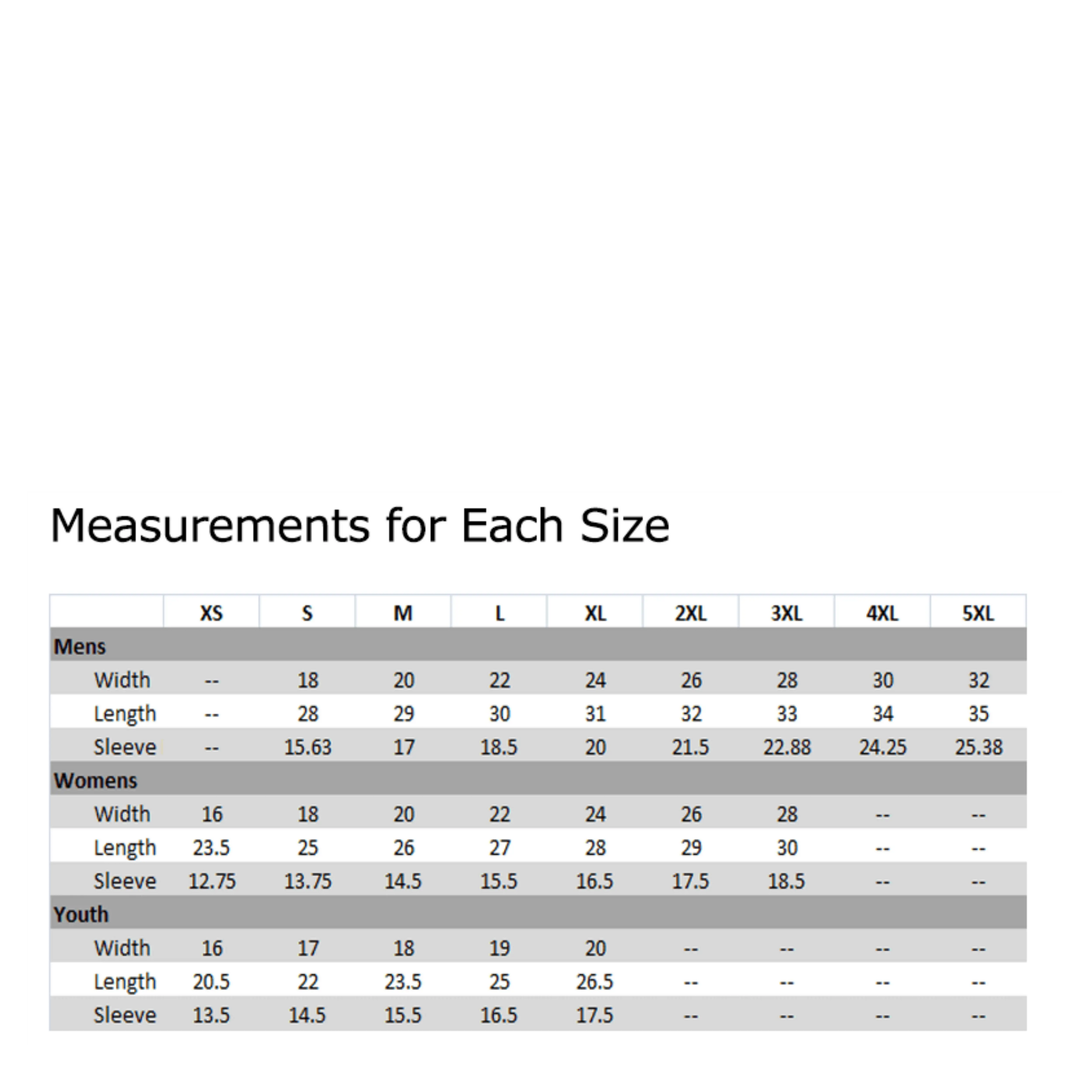 Measurements for Each Size

|  | XS | S | M | L | XL | 2XL | 3XL | 4XL | 5XL |
|---|---|---|---|---|---|---|---|---|---|
| Mens | | | | | | | | | |
| Width | -- | 18 | 20 | 22 | 24 | 26 | 28 | 30 | 32 |
| Length | -- | 28 | 29 | 30 | 31 | 32 | 33 | 34 | 35 |
| Sleeve | -- | 15.63 | 17 | 18.5 | 20 | 21.5 | 22.88 | 24.25 | 25.38 |
| Womens | | | | | | | | | |
| Width | 16 | 18 | 20 | 22 | 24 | 26 | 28 | -- | -- |
| Length | 23.5 | 25 | 26 | 27 | 28 | 29 | 30 | -- | -- |
| Sleeve | 12.75 | 13.75 | 14.5 | 15.5 | 16.5 | 17.5 | 18.5 | -- | -- |
| Youth | | | | | | | | | |
| Width | 16 | 17 | 18 | 19 | 20 | -- | -- | -- | -- |
| Length | 20.5 | 22 | 23.5 | 25 | 26.5 | -- | -- | -- | -- |
| Sleeve | 13.5 | 14.5 | 15.5 | 16.5 | 17.5 | -- | -- | -- | -- |